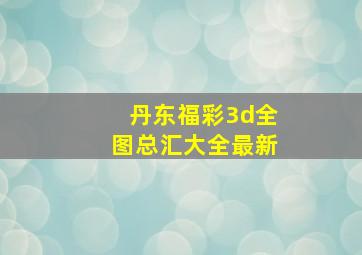 丹东福彩3d全图总汇大全最新